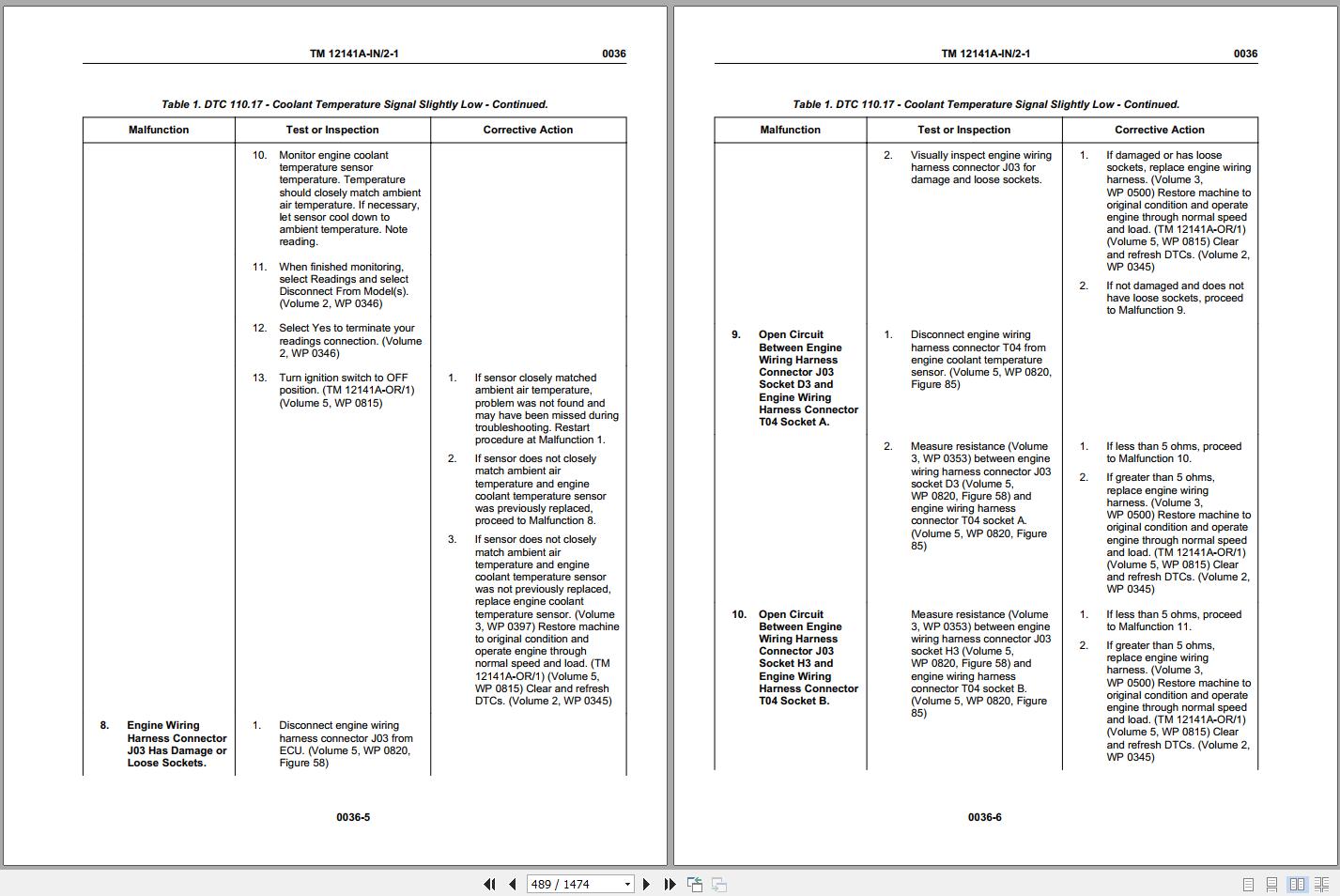 TM 12141A-IN/2-1 0036

Table 1. DTC 110.17 - Coolant Temperature Signal Slightly Low - Continued.

| Malfunction | Test or Inspection | Corrective Action |
|---|---|---|
| | 10. Monitor engine coolant temperature sensor temperature. Temperature should closely match ambient air temperature. If necessary, let sensor cool down to ambient temperature. Note reading. | |
| | 11. When finished monitoring, select Readings and select Disconnect From Model(s). (Volume 2, WP 0346) | |
| | 12. Select Yes to terminate your readings connection. (Volume 2, WP 0346) | |
| | 13. Turn ignition switch to OFF position. (TM 12141A-OR/1) (Volume 5, WP 0815) | 1. If sensor closely matched ambient air temperature, problem was not found and may have been missed during troubleshooting. Restart procedure at Malfunction 1. 2. If sensor does not closely match ambient air temperature and engine coolant temperature sensor was previously replaced, proceed to Malfunction 8. 3. If sensor does not closely match ambient air temperature and engine coolant temperature sensor was not previously replaced, replace engine coolant temperature sensor. (Volume 3, WP 0397) Restore machine to original condition and operate engine through normal speed and load. (TM 12141A-OR/1) (Volume 5, WP 0815) Clear and refresh DTCs. (Volume 2, WP 0345) |
| 8. Engine Wiring Harness Connector J03 Has Damage or Loose Sockets. | 1. Disconnect engine wiring harness connector J03 from ECU. (Volume 5, WP 0820, Figure 58) | |

0036-5

TM 12141A-IN/2-1 0036

Table 1. DTC 110.17 - Coolant Temperature Signal Slightly Low - Continued.

| Malfunction | Test or Inspection | Corrective Action |
|---|---|---|
| | 2. Visually inspect engine wiring harness connector J03 for damage and loose sockets. | 1. If damaged or has loose sockets, replace engine wiring harness. (Volume 3, WP 0500) Restore machine to original condition and operate engine through normal speed and load. (TM 12141A-OR/1) (Volume 5, WP 0815) Clear and refresh DTCs. (Volume 2, WP 0345) 2. If not damaged and does not have loose sockets, proceed to Malfunction 9. |
| 9. Open Circuit Between Engine Wiring Harness Connector J03 Socket D3 and Engine Wiring Harness Connector T04 Socket A. | 1. Disconnect engine wiring harness connector T04 from engine coolant temperature sensor. (Volume 5, WP 0820, Figure 85) | |
| | 2. Measure resistance (Volume 3, WP 0353) between engine wiring harness connector J03 socket D3 (Volume 5, WP 0820, Figure 58) and engine wiring harness connector T04 socket A. (Volume 5, WP 0820, Figure 85) | 1. If less than 5 ohms, proceed to Malfunction 10. 2. If greater than 5 ohms, replace engine wiring harness. (Volume 3, WP 0500) Restore machine to original condition and operate engine through normal speed and load. (TM 12141A-OR/1) (Volume 5, WP 0815) Clear and refresh DTCs. (Volume 2, WP 0345) |
| 10. Open Circuit Between Engine Wiring Harness Connector J03 Socket H3 and Engine Wiring Harness Connector T04 Socket B. | Measure resistance (Volume 3, WP 0353) between engine wiring harness connector J03 socket H3 (Volume 5, WP 0820, Figure 58) and engine wiring harness connector T04 socket B. (Volume 5, WP 0820, Figure 85) | 1. If less than 5 ohms, proceed to Malfunction 11. 2. If greater than 5 ohms, replace engine wiring harness. (Volume 3, WP 0500) Restore machine to original condition and operate engine through normal speed and load. (TM 12141A-OR/1) (Volume 5, WP 0815) Clear and refresh DTCs. (Volume 2, WP 0345) |

0036-6

489 / 1474